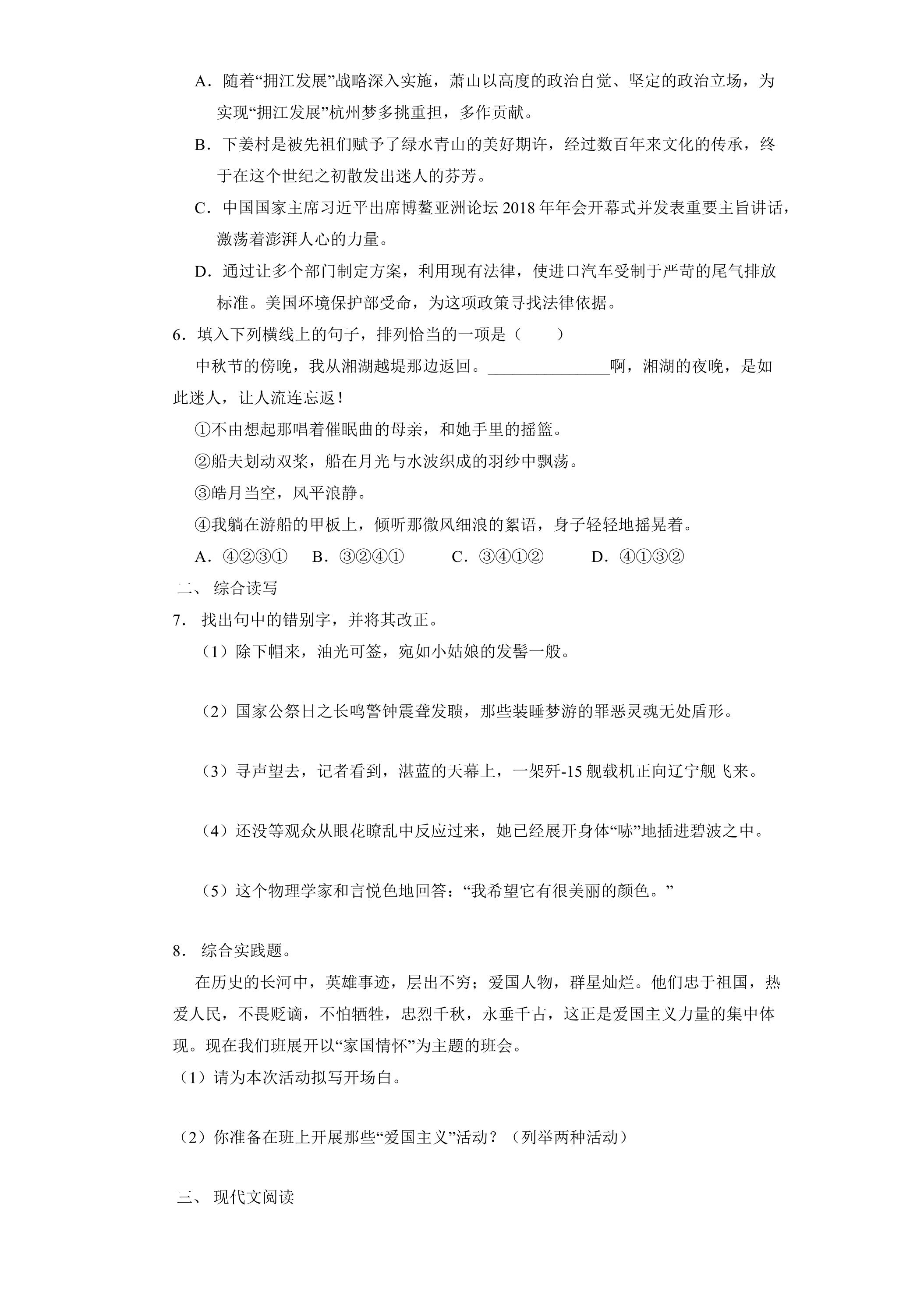 A.随着“拥江发展”战略深入实施，萧山以高度的政治自觉、坚定的政治立场，为实现“拥江发展”杭州梦多挑重担，多作贡献。

B.下姜村是被先祖们赋予了绿水青山的美好期许，经过数百年来文化的传承，终于在这个世纪之初散发出迷人的芬芳。

C.中国国家主席习近平出席博鳌亚洲论坛2018年年会开幕式并发表重要主旨讲话，激荡着澎湃人心的力量。

D.通过让多个部门制定方案，利用现有法律，使进口汽车受制于严苛的尾气排放标准。美国环境保护部受命，为这项政策寻找法律依据。

6.填入下列横线上的句子，排列恰当的一项是（　　）

中秋节的傍晚，我从湘湖越堤那边返回。____啊，湘湖的夜晚，是如此迷人，让人流连忘返！

①不由想起那唱着催眠曲的母亲，和她手里的摇篮。

②船夫划动双桨，船在月光与水波织成的羽纱中飘荡。

③皓月当空，风平浪静。

④我躺在游船的甲板上，倾听那微风细浪的絮语，身子轻轻地摇晃着。

A.④②③①　B.③②④①　C.③④①②　D.④①③②

二、综合读写

7.找出句中的错别字，并将其改正。

（1）除下帽来，油光可签，宛如小姑娘的发髻一般。

（2）国家公祭日之长鸣警钟震聋发聩，那些装睡梦游的罪恶灵魂无处盾形。

（3）寻声望去，记者看到，湛蓝的天幕上，一架歼-15舰载机正向辽宁舰飞来。

（4）还没等观众从眼花瞭乱中反应过来，她已经展开身体“哧”地插进碧波之中。

（5）这个物理学家和言悦色地回答：“我希望它有很美丽的颜色。”

8.综合实践题。

在历史的长河中，英雄事迹，层出不穷；爱国人物，群星灿烂。他们忠于祖国，热爱人民，不畏贬谪，不怕牺牲，忠烈千秋，永垂千古，这正是爱国主义力量的集中体现。现在我们班展开以“家国情怀”为主题的班会。

（1）请为本次活动拟写开场白。

（2）你准备在班上开展那些“爱国主义”活动？（列举两种活动）

三、现代文阅读